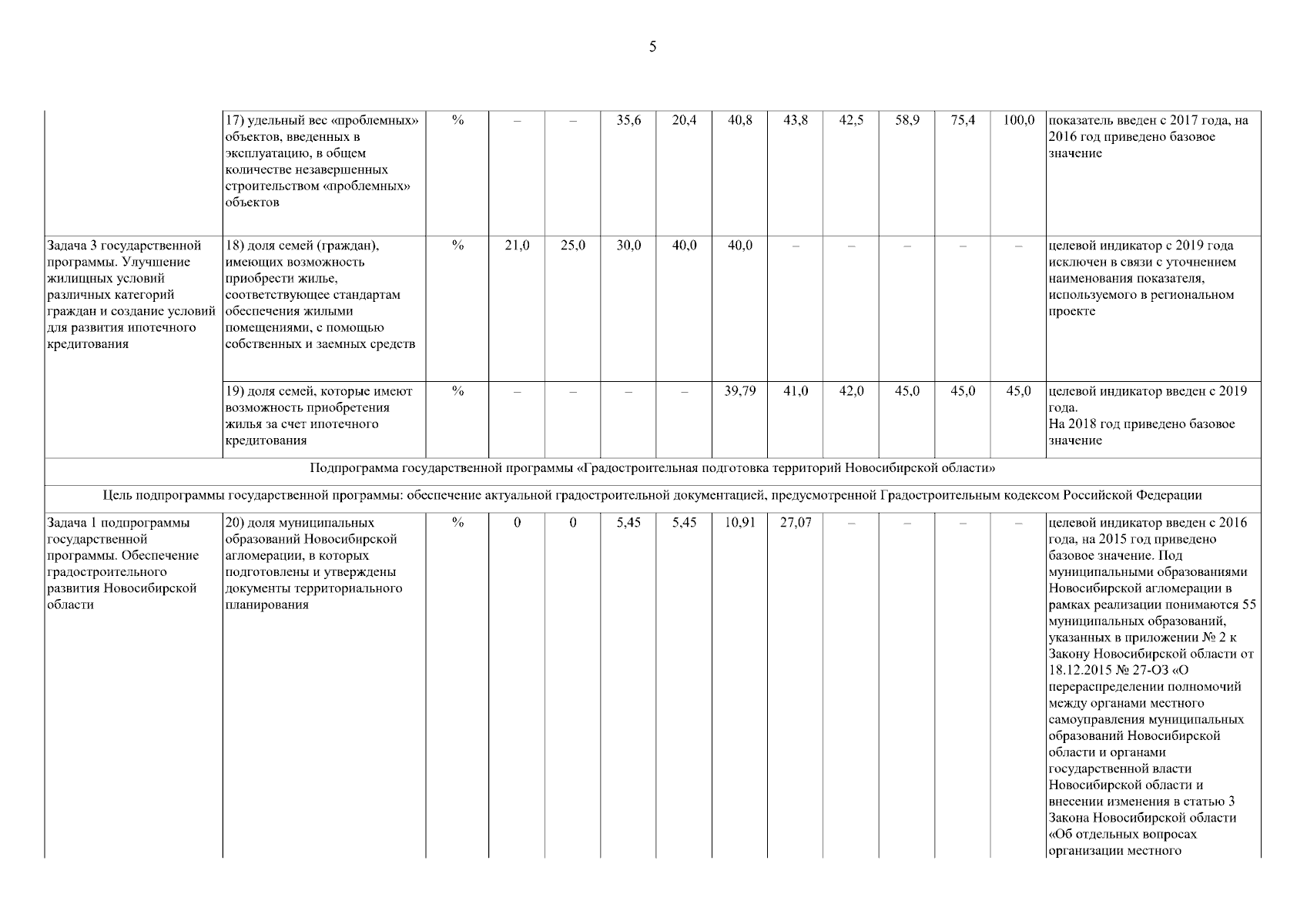 5

| | | | | | | | | | | | | | |
|---|---|---|---|---|---|---|---|---|---|---|---|---|---|
| | 17) удельный вес «проблемных» объектов, введенных в эксплуатацию, в общем количестве незавершенных строительством «проблемных» объектов | % | – | – | 35,6 | 20,4 | 40,8 | 43,8 | 42,5 | 58,9 | 75,4 | 100,0 | показатель введен с 2017 года, на 2016 год приведено базовое значение |
| Задача 3 государственной программы. Улучшение жилищных условий различных категорий граждан и создание условий для развития ипотечного кредитования | 18) доля семей (граждан), имеющих возможность приобрести жилье, соответствующее стандартам обеспечения жилыми помещениями, с помощью собственных и заемных средств | % | 21,0 | 25,0 | 30,0 | 40,0 | 40,0 | – | – | – | – | – | целевой индикатор с 2019 года исключен в связи с уточнением наименования показателя, используемого в региональном проекте |
| | 19) доля семей, которые имеют возможность приобретения жилья за счет ипотечного кредитования | % | – | – | – | – | 39,79 | 41,0 | 42,0 | 45,0 | 45,0 | 45,0 | целевой индикатор введен с 2019 года. На 2018 год приведено базовое значение |
| Подпрограмма государственной программы «Градостроительная подготовка территорий Новосибирской области» | | | | | | | | | | | | | |
| Цель подпрограммы государственной программы: обеспечение актуальной градостроительной документацией, предусмотренной Градостроительным кодексом Российской Федерации | | | | | | | | | | | | | |
| Задача 1 подпрограммы государственной программы. Обеспечение градостроительного развития Новосибирской области | 20) доля муниципальных образований Новосибирской агломерации, в которых подготовлены и утверждены документы территориального планирования | % | 0 | 0 | 5,45 | 5,45 | 10,91 | 27,07 | – | – | – | – | целевой индикатор введен с 2016 года, на 2015 год приведено базовое значение. Под муниципальными образованиями Новосибирской агломерации в рамках реализации понимаются 55 муниципальных образований, указанных в приложении № 2 к Закону Новосибирской области от 18.12.2015 № 27-ОЗ «О перераспределении полномочий между органами местного самоуправления муниципальных образований Новосибирской области и органами государственной власти Новосибирской области и внесении изменения в статью 3 Закона Новосибирской области «Об отдельных вопросах организации местного |